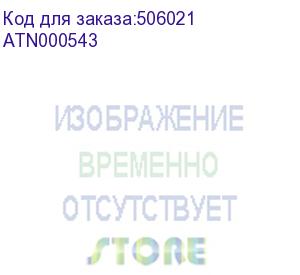 Код для заказа:506021
ATN000543

ИЗОБРАЖЕНИЕ
ВРЕМЕННО
ОТСУТСТВУЕТ

STORE